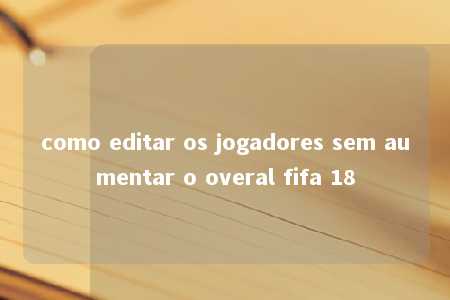 como editar os jogadores sem aumentar o overal fifa 18